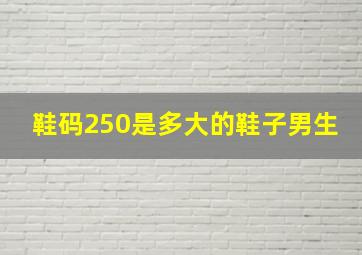 鞋码250是多大的鞋子男生